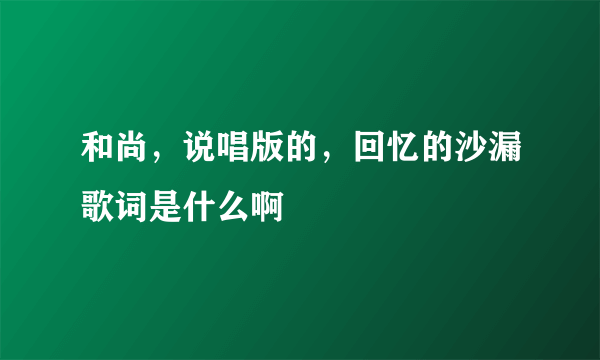 和尚，说唱版的，回忆的沙漏歌词是什么啊